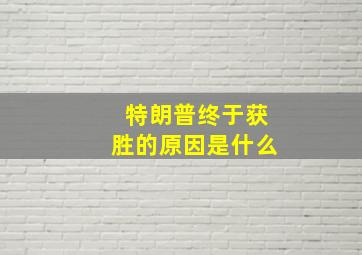 特朗普终于获胜的原因是什么